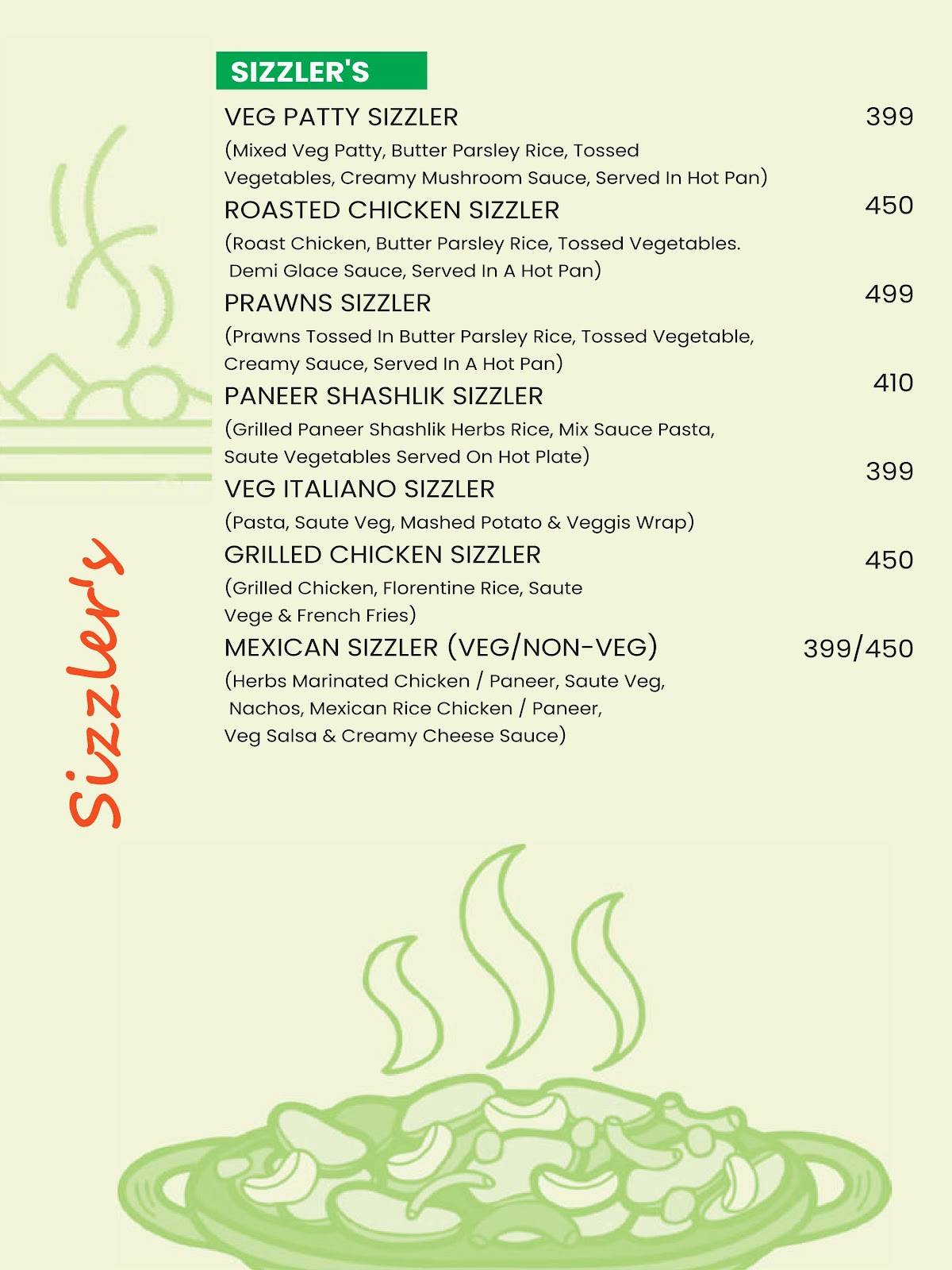 SIZZLER'S

VEG PATTY SIZZLER 399
(Mixed Veg Patty, Butter Parsley Rice, Tossed Vegetables, Creamy Mushroom Sauce, Served In Hot Pan)

ROASTED CHICKEN SIZZLER 450
(Roast Chicken, Butter Parsley Rice, Tossed Vegetables. Demi Glace Sauce, Served In A Hot Pan)

PRAWNS SIZZLER 499
(Prawns Tossed In Butter Parsley Rice, Tossed Vegetable, Creamy Sauce, Served In A Hot Pan)

PANEER SHASHLIK SIZZLER 410
(Grilled Paneer Shashlik Herbs Rice, Mix Sauce Pasta, Saute Vegetables Served On Hot Plate)

VEG ITALIANO SIZZLER 399
(Pasta, Saute Veg, Mashed Potato & Veggis Wrap)

GRILLED CHICKEN SIZZLER 450
(Grilled Chicken, Florentine Rice, Saute Vege & French Fries)

MEXICAN SIZZLER (VEG/NON-VEG) 399/450
(Herbs Marinated Chicken / Paneer, Saute Veg, Nachos, Mexican Rice Chicken / Paneer, Veg Salsa & Creamy Cheese Sauce)

Sizzler's